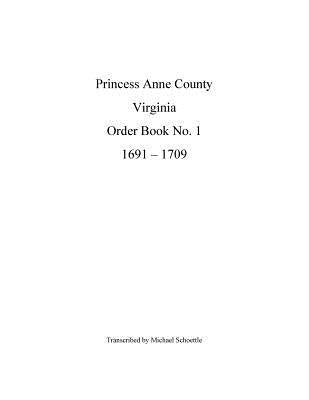 Princess Anne County

Virginia

Order Book No. 1

1691 – 1709

Transcribed by Michael Schoettle